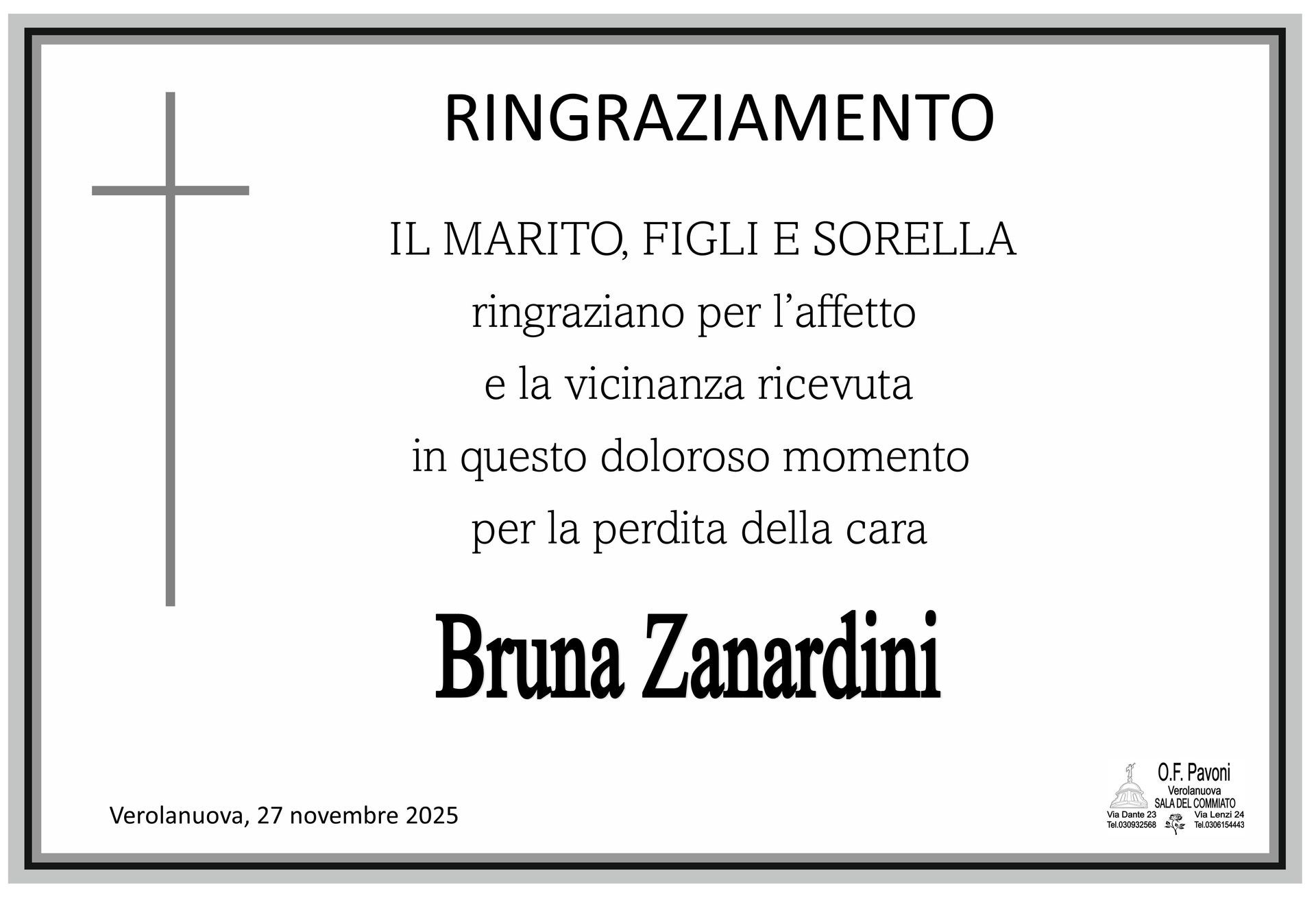 RINGRAZIAMENTO

IL MARITO, FIGLI E SORELLA
ringraziano per l'affetto
e la vicinanza ricevuta
in questo doloroso momento
per la perdita della cara

Bruna Zanardini

Verolanuova, 27 novembre 2025

O.F. Pavoni
Verolanuova
SALA DEL COMMIATO
Via Dante 23
Tel.030932568
Via Lenzi 24
Tel.0306154443